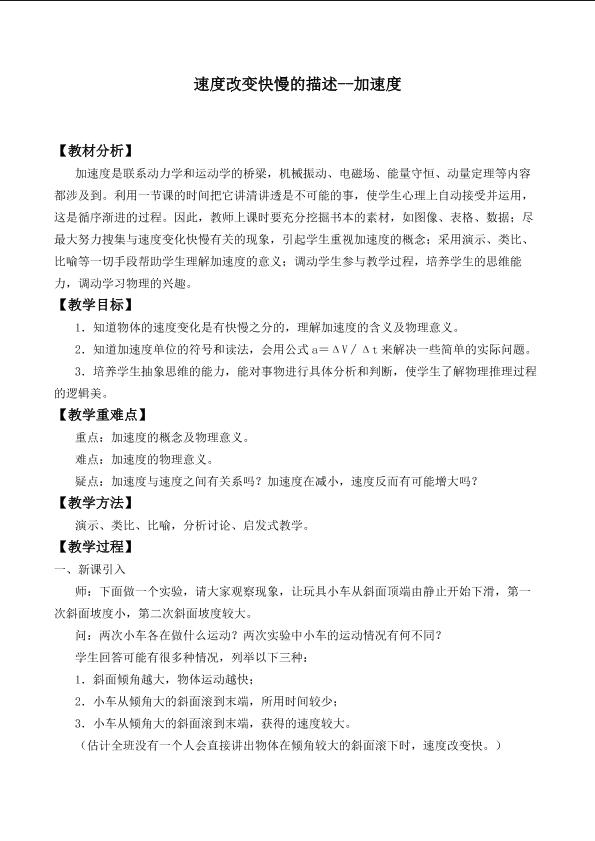 速度改变快慢的描述—加速度

【教材分析】

加速度是联系动力学和运动学的桥梁，机械振动、电磁场、能量守恒、动量定理等内容都涉及到。利用一节课的时间把它讲清讲透是不可能的事，使学生心理上自动接受并运用，这是循序渐进的过程。因此，教师上课时要充分挖掘书本的素材，如图像、表格、数据；尽最大努力搜集与速度变化快慢有关的现象，引起学生重视加速度的概念；采用演示、类比、比喻等一切手段帮助学生理解加速度的意义；调动学生参与教学过程，培养学生的思维能力，调动学习物理的兴趣。

【教学目标】

1．知道物体的速度变化是有快慢之分的，理解加速度的含义及物理意义。

2．知道加速度单位的符号和读法，会用公式 $a=\Delta V/\Delta t$ 来解决一些简单的实际问题。

3．培养学生抽象思维的能力，能对事物进行具体分析和判断，使学生了解物理推理过程的逻辑美。

【教学重难点】

重点：加速度的概念及物理意义。

难点：加速度的物理意义。

疑点：加速度与速度之间有关系吗？加速度在减小，速度反而有可能增大吗？

【教学方法】

演示、类比、比喻，分析讨论、启发式教学。

【教学过程】

一、新课引入

师：下面做一个实验，请大家观察现象，让玩具小车从斜面顶端由静止开始下滑，第一次斜面坡度小，第二次斜面坡度较大。

问：两次小车各在做什么运动？两次实验中小车的运动情况有何不同？

学生回答可能有很多种情况，列举以下三种：

1．斜面倾角越大，物体运动越快；

2．小车从倾角大的斜面滚到末端，所用时间较少；

3．小车从倾角大的斜面滚到末端，获得的速度较大。

（估计全班没有一个人会直接讲出物体在倾角较大的斜面滚下时，速度改变快。）